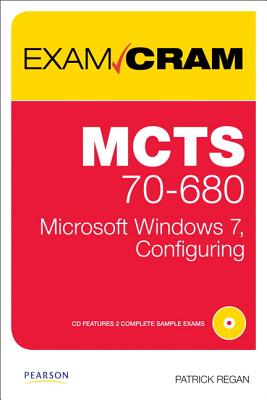 EXAM CRAM

MCTS
70-680
Microsoft Windows 7,
Configuring

CD FEATURES 2 COMPLETE SAMPLE EXAMS

PEARSON

PATRICK REGAN